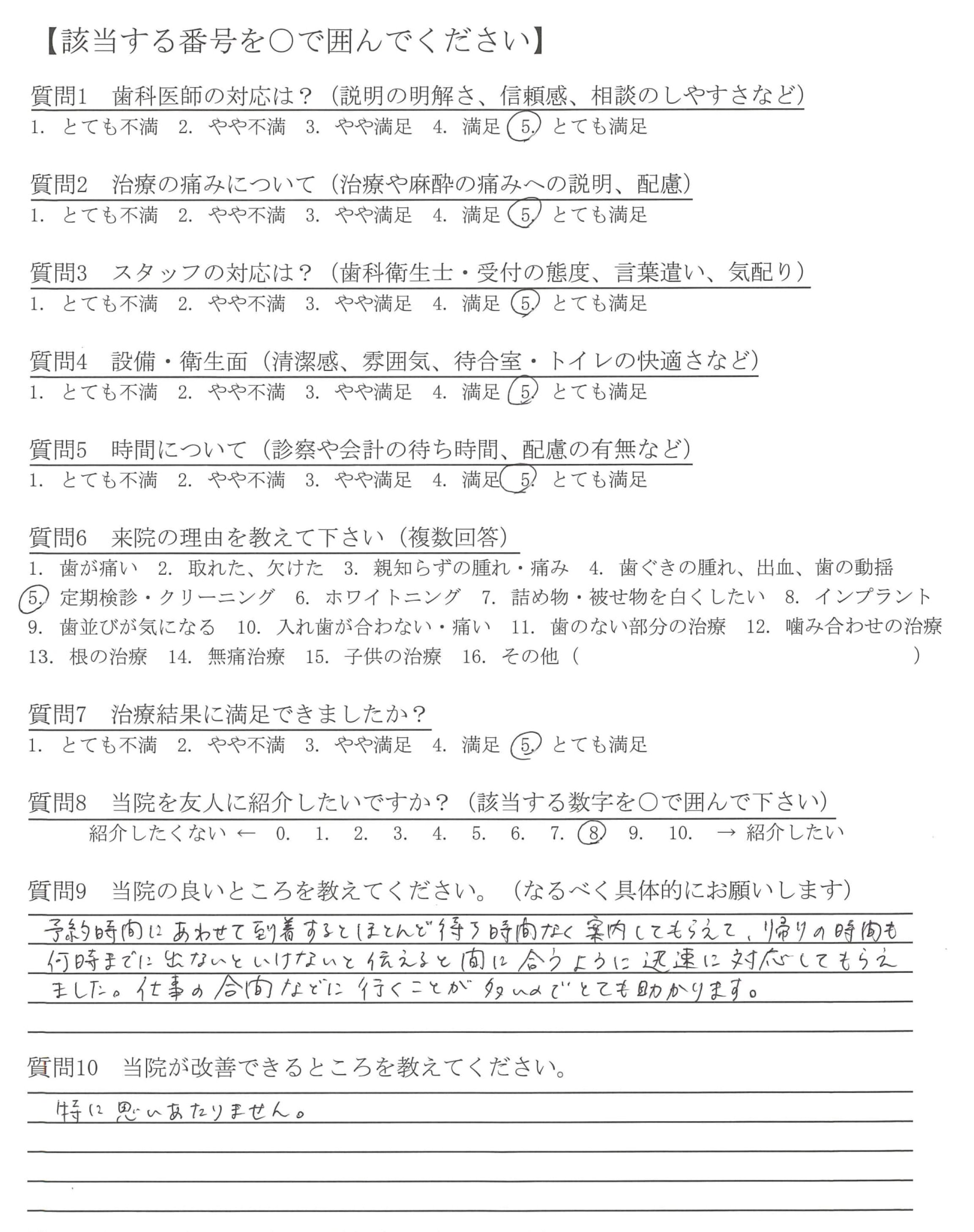 【該当する番号を○で囲んでください】

質問1　歯科医師の対応は？（説明の明解さ、信頼感、相談のしやすさなど）
1. とても不満　2. やや不満　3. やや満足　4. 満足　5. とても満足

質問2　治療の痛みについて（治療や麻酔の痛みへの説明、配慮）
1. とても不満　2. やや不満　3. やや満足　4. 満足　5. とても満足

質問3　スタッフの対応は？（歯科衛生士・受付の態度、言葉遣い、気配り）
1. とても不満　2. やや不満　3. やや満足　4. 満足　5. とても満足

質問4　設備・衛生面（清潔感、雰囲気、待合室・トイレの快適さなど）
1. とても不満　2. やや不満　3. やや満足　4. 満足　5. とても満足

質問5　時間について（診察や会計の待ち時間、配慮の有無など）
1. とても不満　2. やや不満　3. やや満足　4. 満足　5. とても満足

質問6　来院の理由を教えて下さい（複数回答）
1. 歯が痛い　2. 取れた、欠けた　3. 親知らずの腫れ・痛み　4. 歯ぐきの腫れ、出血、歯の動揺
5. 定期検診・クリーニング　6. ホワイトニング　7. 詰め物・被せ物を白くしたい　8. インプラント
9. 歯並びが気になる　10. 入れ歯が合わない・痛い　11. 歯のない部分の治療　12. 噛み合わせの治療
13. 根の治療　14. 無痛治療　15. 子供の治療　16. その他（　　）

質問7　治療結果に満足できましたか？
1. とても不満　2. やや不満　3. やや満足　4. 満足　5. とても満足

質問8　当院を友人に紹介したいですか？（該当する数字を○で囲んで下さい）
紹介したくない ←　0.　1.　2.　3.　4.　5.　6.　7.　8.　9.　10.　→ 紹介したい

質問9　当院の良いところを教えてください。（なるべく具体的にお願いします）
予約時間にあわせて到着するとほとんど待ち時間なく案内してもらえて、帰りの時間も何時までに出ないといけないと伝えると間に合うように迅速に対応してもらえました。仕事の合間などに行くことが多いのでとても助かります。

質問10　当院が改善できるところを教えてください。
特に思いあたりません。